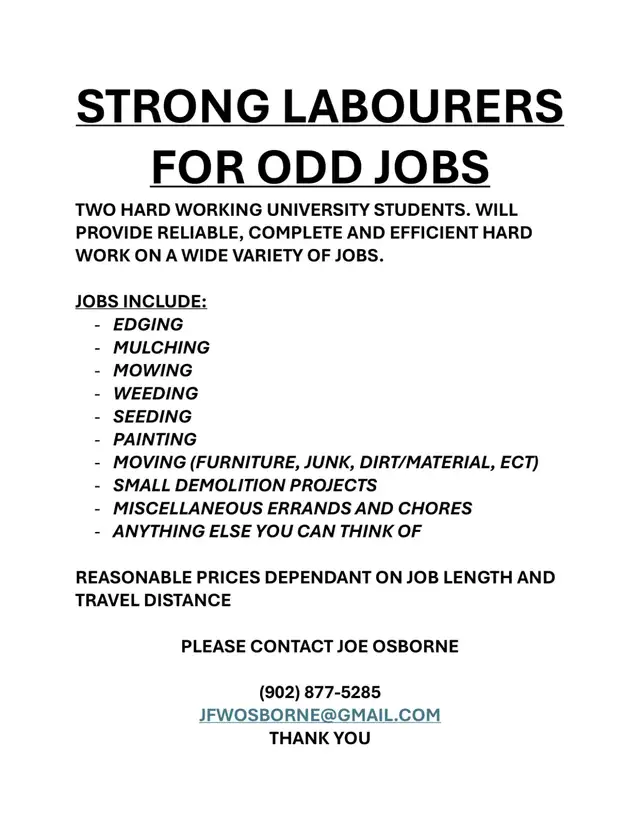 STRONG LABOURERS FOR ODD JOBS

TWO HARD WORKING UNIVERSITY STUDENTS. WILL PROVIDE RELIABLE, COMPLETE AND EFFICIENT HARD WORK ON A WIDE VARIETY OF JOBS.

JOBS INCLUDE:
- EDGING
- MULCHING
- MOWING
- WEEDING
- SEEDING
- PAINTING
- MOVING (FURNITURE, JUNK, DIRT/MATERIAL, ECT)
- SMALL DEMOLITION PROJECTS
- MISCELLANEOUS ERRANDS AND CHORES
- ANYTHING ELSE YOU CAN THINK OF

REASONABLE PRICES DEPENDANT ON JOB LENGTH AND TRAVEL DISTANCE

PLEASE CONTACT JOE OSBORNE

(902) 877-5285
JFWOSBORNE@GMAIL.COM
THANK YOU